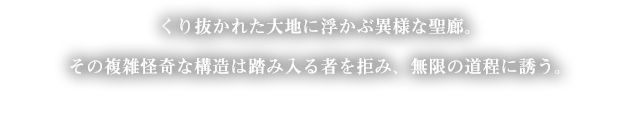 くり抜かれた大地に浮かぶ異様な聖廊。

その複雑怪奇な構造は踏み入る者を拒み、無限の道程に誘う。